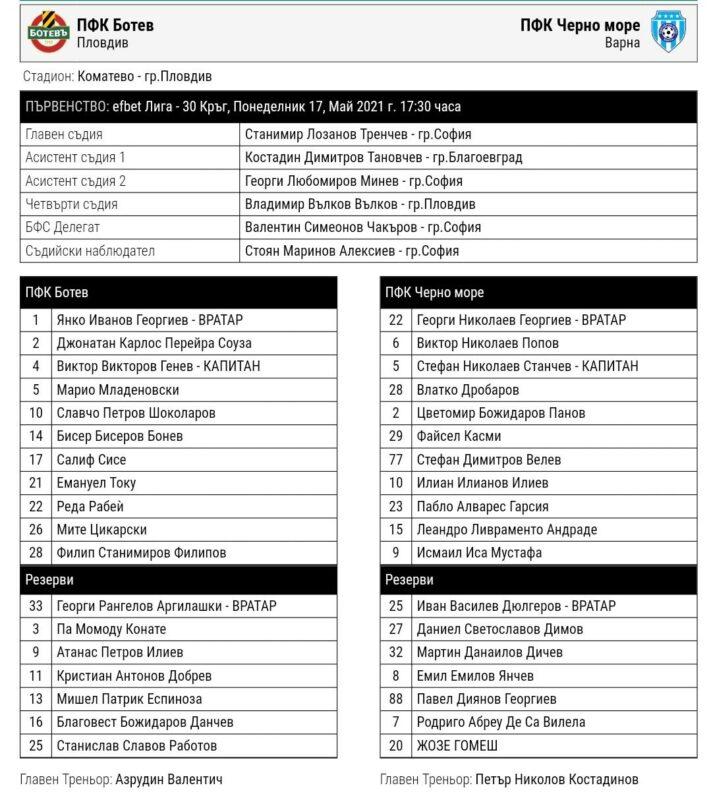 БОТЕВЪ

ПФК Ботев
Пловдив

ПФК Черно море
Варна

Стадион: Коматево - гр.Пловдив

| ПЪРВЕНСТВО: efbet Лига - 30 Кръг, Понеделник 17, Май 2021 г. 17:30 часа | |
|---|---|
| Главен съдия | Станимир Лозанов Тренчев - гр.София |
| Асистент съдия 1 | Костадин Димитров Тановчев - гр.Благоевград |
| Асистент съдия 2 | Георги Любомиров Минев - гр.София |
| Четвърти съдия | Владимир Вълков Вълков - гр.Пловдив |
| БФС Делегат | Валентин Симеонов Чакъров - гр.София |
| Съдийски наблюдател | Стоян Маринов Алексиев - гр.София |

| ПФК Ботев | |
|---|---|
| 1 | Янко Иванов Георгиев - ВРАТАР |
| 2 | Джонатан Карлос Перейра Соуза |
| 4 | Виктор Викторов Генев - КАПИТАН |
| 5 | Марио Младеновски |
| 10 | Славчо Петров Шоколаров |
| 14 | Бисер Бисеров Бонев |
| 17 | Салиф Сисе |
| 21 | Емануел Току |
| 22 | Реда Рабей |
| 26 | Мите Цикарски |
| 28 | Филип Станимиров Филипов |
| Резерви | |
| 33 | Георги Рангелов Аргилашки - ВРАТАР |
| 3 | Па Момоду Конате |
| 9 | Атанас Петров Илиев |
| 11 | Кристиан Антонов Добрев |
| 13 | Мишел Патрик Еспиноза |
| 16 | Благовест Божидаров Данчев |
| 25 | Станислав Славов Работов |

Главен Треньор: Азрудин Валентич

| ПФК Черно море | |
|---|---|
| 22 | Георги Николаев Георгиев - ВРАТАР |
| 6 | Виктор Николаев Попов |
| 5 | Стефан Николаев Станчев - КАПИТАН |
| 28 | Влатко Дробаров |
| 2 | Цветомир Божидаров Панов |
| 29 | Файсел Касми |
| 77 | Стефан Димитров Велев |
| 10 | Илиан Илианов Илиев |
| 23 | Пабло Алварес Гарсия |
| 15 | Леандро Ливраменто Андраде |
| 9 | Исмаил Иса Мустафа |
| Резерви | |
| 25 | Иван Василев Дюлгеров - ВРАТАР |
| 27 | Даниел Светославов Димов |
| 32 | Мартин Данаилов Дичев |
| 8 | Емил Емилов Янчев |
| 88 | Павел Диянов Георгиев |
| 7 | Родриго Абреу Де Са Вилела |
| 20 | ЖОЗЕ ГОМЕШ |

Главен Треньор: Петър Николов Костадинов